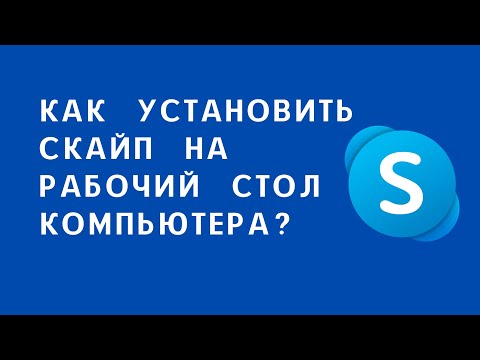 КАК УСТАНОВИТЬ СКАЙП НА РАБОЧИЙ СТОЛ КОМПЬЮТЕРА?

S